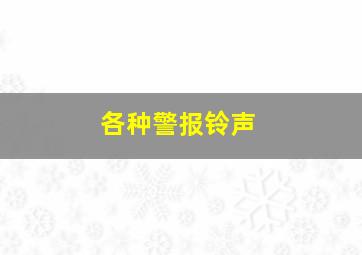 各种警报铃声